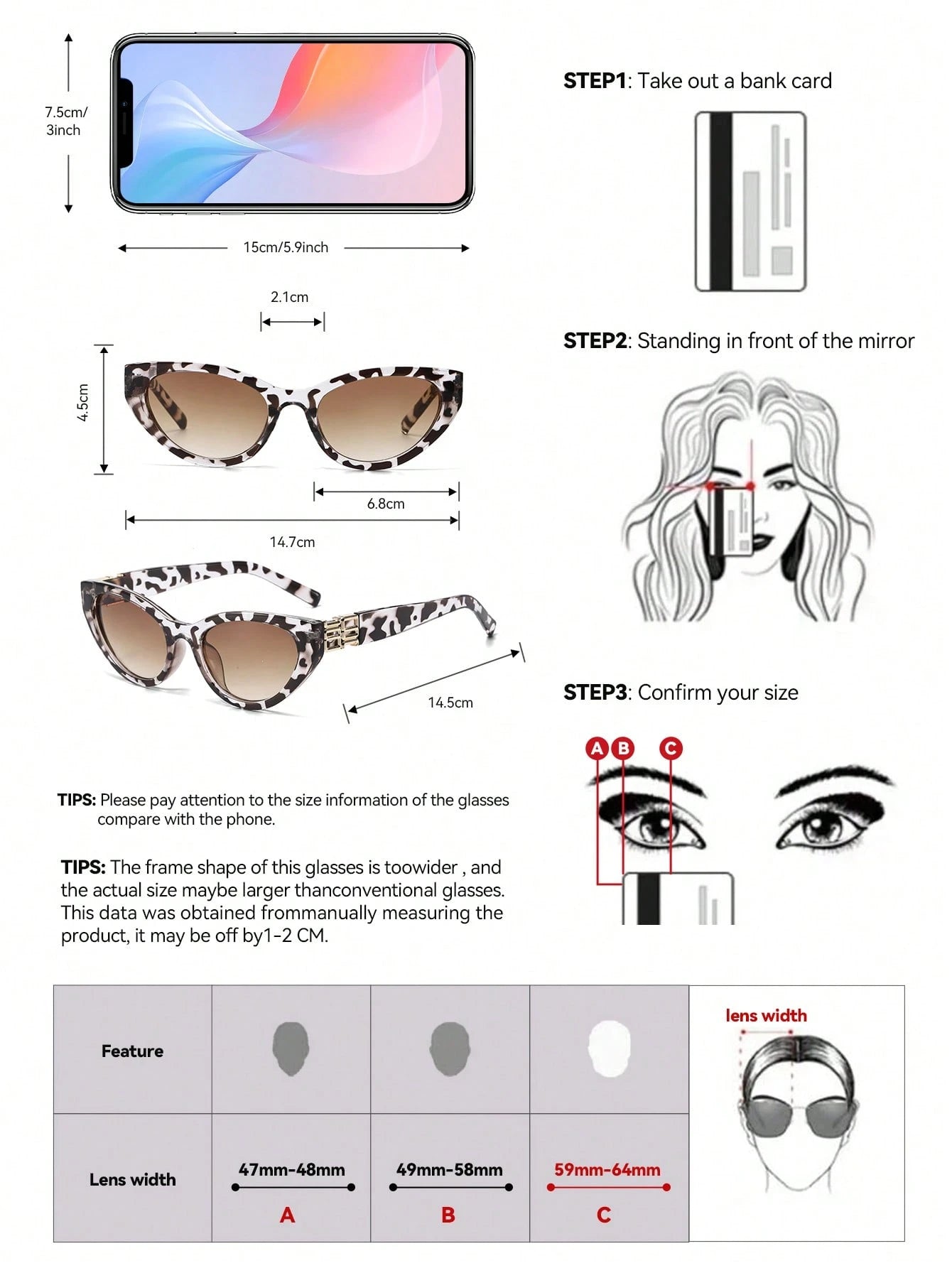 7.5cm/ 3inch

15cm/5.9inch

2.1cm

4.5cm

6.8cm

14.7cm

14.5cm

TIPS: Please pay attention to the size information of the glasses compare with the phone.

TIPS: The frame shape of this glasses is toowider , and the actual size maybe larger thanconventional glasses. This data was obtained frommanually measuring the product, it may be off by1-2 CM.

STEP1: Take out a bank card

STEP2: Standing in front of the mirror

STEP3: Confirm your size

A B C

| Feature | | | |
|---|---|---|---|
| Lens width | 47mm-48mm A | 49mm-58mm B | 59mm-64mm C |

lens width